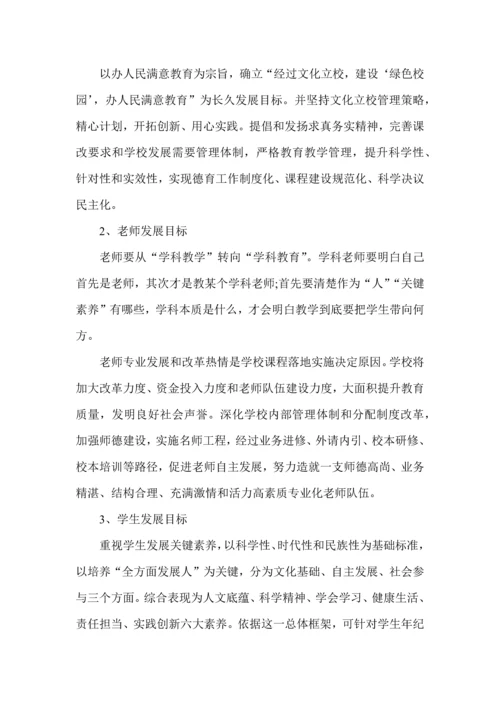 以办人民满意教育为宗旨，确立“经过文化立校，建设‘绿色校园’，办人民满意教育”为长久发展目标。并坚持文化立校管理策略，精心计划，开拓创新、用心实践。提倡和发扬求真务实精神，完善课改要求和学校发展需要管理体制，严格教育教学管理，提升科学性、针对性和实效性，实现德育工作制度化、课程建设规范化、科学决议民主化。

2、老师发展目标

老师要从“学科教学”转向“学科教育”。学科老师要明白自己首先是老师，其次才是教某个学科老师;首先要清楚作为“人”“关键素养”有哪些，学科本质是什么，才会明白教学到底要把学生带向何方。

老师专业发展和改革热情是学校课程落地实施决定原因。学校将加大改革力度、资金投入力度和老师队伍建设力度，大面积提升教育质量，发明良好社会声誉。深化学校内部管理体制和分配制度改革，加强师德建设，实施名师工程，经过业务进修、外请内引、校本研修、校本培训等路径，促进老师自主发展，努力造就一支师德高尚、业务精湛、结构合理、充满激情和活力高素质专业化老师队伍。

3、学生发展目标

重视学生发展关键素养，以科学性、时代性和民族性为基础标准，以培养“全方面发展人”为关键，分为文化基础、自主发展、社会参与三个方面。综合表现为人文底蕴、科学精神、学会学习、健康生活、责任担当、实践创新六大素养。依据这一总体框架，可针对学生年纪